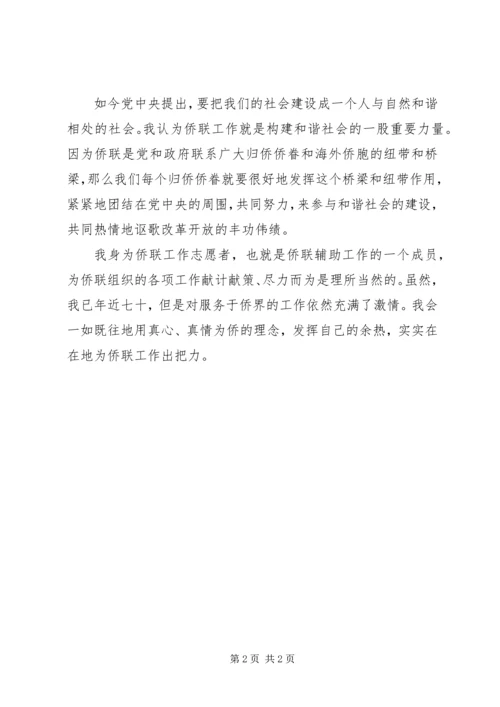 如今党中央提出，要把我们的社会建设成一个人与自然和谐相处的社会。我认为侨联工作就是构建和谐社会的一股重要力量。因为侨联是党和政府联系广大归侨侨眷和海外侨胞的纽带和桥梁，那么我们每个归侨侨眷就要很好地发挥这个桥梁和纽带作用，紧紧地团结在党中央的周围，共同努力，来参与和谐社会的建设，共同热情地讴歌改革开放的丰功伟绩。

我身为侨联工作志愿者，也就是侨联辅助工作的一个成员，为侨联组织的各项工作献计献策、尽力而为是理所当然的。虽然，我已年近七十，但是对服务于侨界的工作依然充满了激情。我会一如既往地用真心、真情为侨的理念，发挥自己的余热，实实在在地为侨联工作出把力。

第 2 页 共 2 页